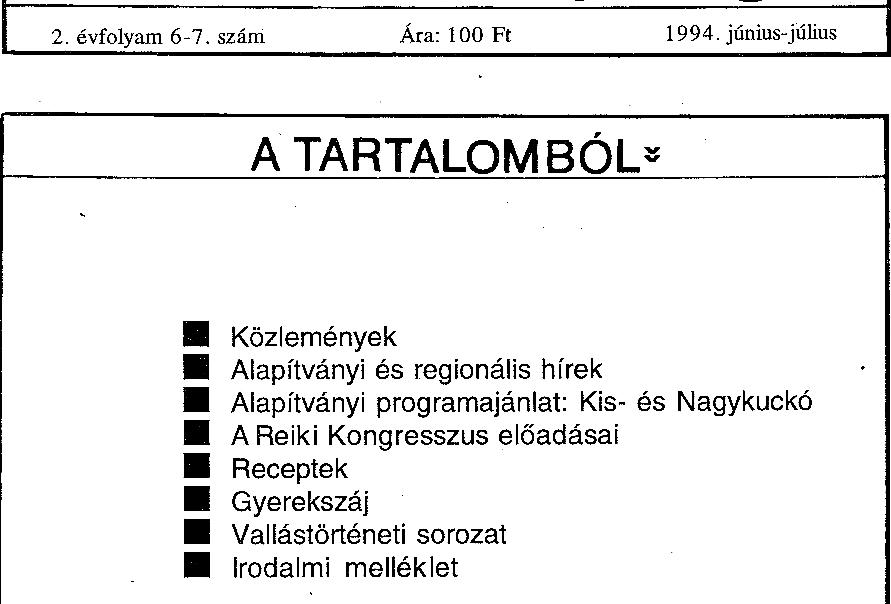 2. évfolyam 6-7. szám Ára: 100 Ft 1994. június-július

A TARTALOMBÓL

Közlemények
Alapítványi és regionális hírek
Alapítványi programajánlat: Kis- és Nagykuckó
A Reiki Kongresszus előadásai
Receptek
Gyerekszáj
Vallástörténeti sorozat
Irodalmi melléklet